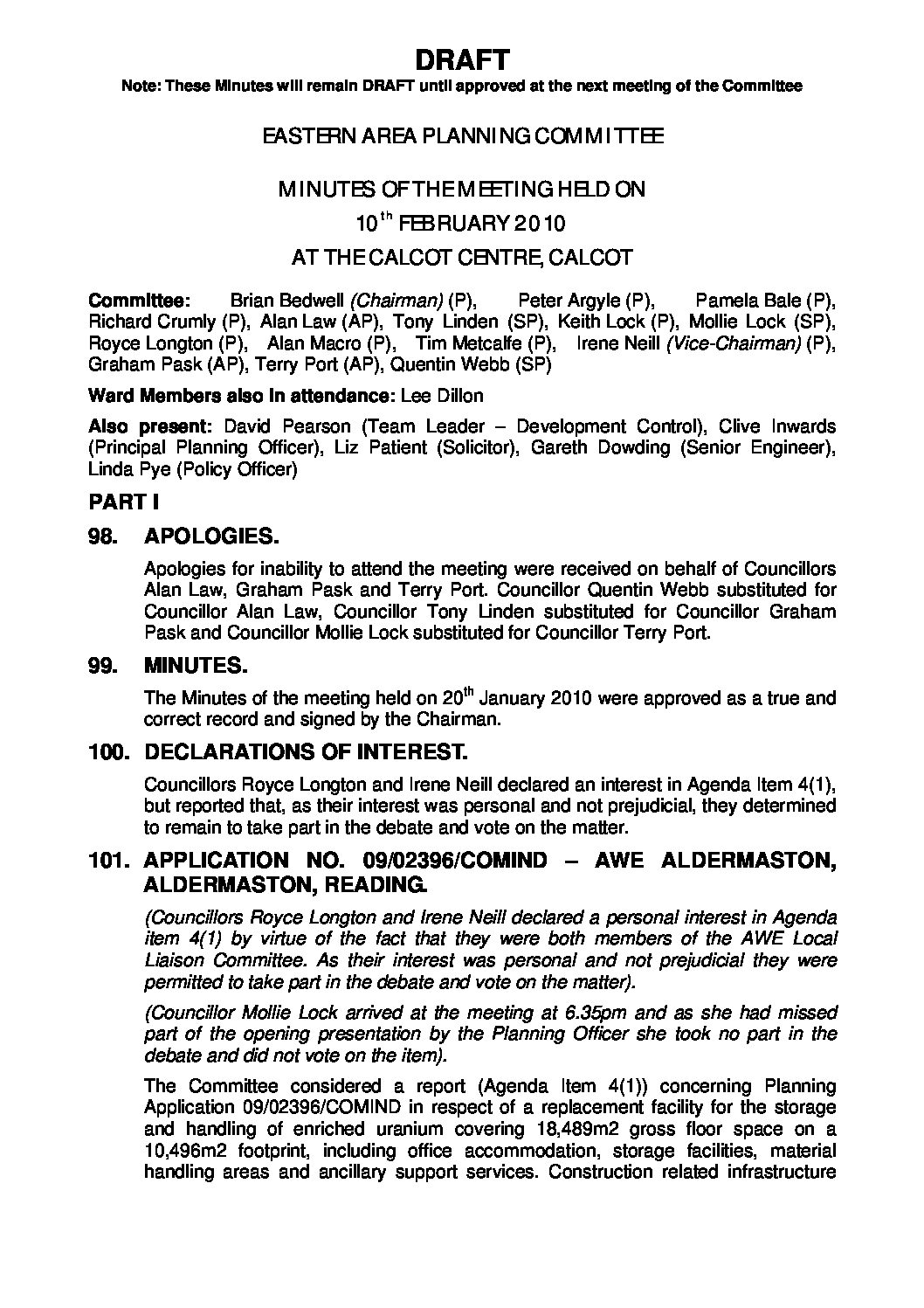 DRAFT
Note: These Minutes will remain DRAFT until approved at the next meeting of the Committee

EASTERN AREA PLANNING COMMITTEE

MINUTES OF THE MEETING HELD ON
10$^{th}$ FEBRUARY 2010
AT THE CALCOT CENTRE, CALCOT

Committee: Brian Bedwell (Chairman) (P), Peter Argyle (P), Pamela Bale (P), Richard Crumly (P), Alan Law (AP), Tony Linden (SP), Keith Lock (P), Mollie Lock (SP), Royce Longton (P), Alan Macro (P), Tim Metcalfe (P), Irene Neill (Vice-Chairman) (P), Graham Pask (AP), Terry Port (AP), Quentin Webb (SP)

Ward Members also in attendance: Lee Dillon

Also present: David Pearson (Team Leader – Development Control), Clive Inwards (Principal Planning Officer), Liz Patient (Solicitor), Gareth Dowding (Senior Engineer), Linda Pye (Policy Officer)

PART I

98. APOLOGIES.

Apologies for inability to attend the meeting were received on behalf of Councillors Alan Law, Graham Pask and Terry Port. Councillor Quentin Webb substituted for Councillor Alan Law, Councillor Tony Linden substituted for Councillor Graham Pask and Councillor Mollie Lock substituted for Councillor Terry Port.

99. MINUTES.

The Minutes of the meeting held on 20$^{th}$ January 2010 were approved as a true and correct record and signed by the Chairman.

100. DECLARATIONS OF INTEREST.

Councillors Royce Longton and Irene Neill declared an interest in Agenda Item 4(1), but reported that, as their interest was personal and not prejudicial, they determined to remain to take part in the debate and vote on the matter.

101. APPLICATION NO. 09/02396/COMIND – AWE ALDERMASTON, ALDERMASTON, READING.

(Councillors Royce Longton and Irene Neill declared a personal interest in Agenda item 4(1) by virtue of the fact that they were both members of the AWE Local Liaison Committee. As their interest was personal and not prejudicial they were permitted to take part in the debate and vote on the matter).

(Councillor Mollie Lock arrived at the meeting at 6.35pm and as she had missed part of the opening presentation by the Planning Officer she took no part in the debate and did not vote on the item).

The Committee considered a report (Agenda Item 4(1)) concerning Planning Application 09/02396/COMIND in respect of a replacement facility for the storage and handling of enriched uranium covering 18,489m2 gross floor space on a 10,496m2 footprint, including office accommodation, storage facilities, material handling areas and ancillary support services. Construction related infrastructure